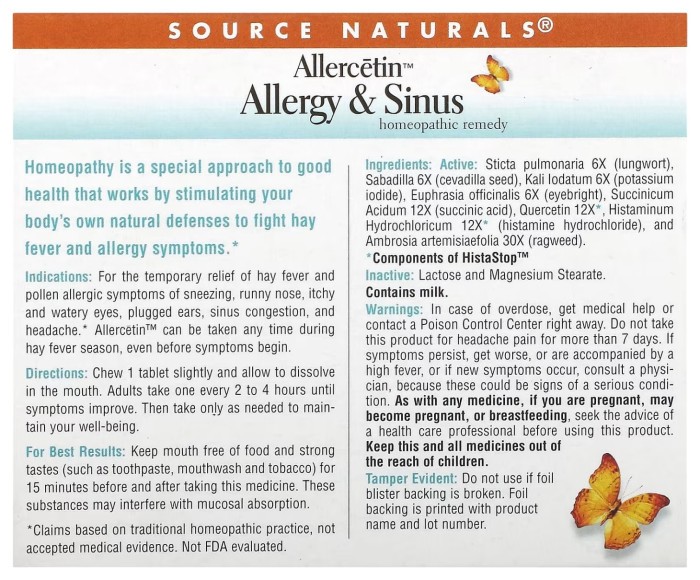 SOURCE NATURALS®

Allercētin™
Allergy & Sinus
homeopathic remedy

Homeopathy is a special approach to good health that works by stimulating your body's own natural defenses to fight hay fever and allergy symptoms.*

Indications: For the temporary relief of hay fever and pollen allergic symptoms of sneezing, runny nose, itchy and watery eyes, plugged ears, sinus congestion, and headache.* Allercetin™ can be taken any time during hay fever season, even before symptoms begin.

Directions: Chew 1 tablet slightly and allow to dissolve in the mouth. Adults take one every 2 to 4 hours until symptoms improve. Then take only as needed to maintain your well-being.

For Best Results: Keep mouth free of food and strong tastes (such as toothpaste, mouthwash and tobacco) for 15 minutes before and after taking this medicine. These substances may interfere with mucosal absorption.

*Claims based on traditional homeopathic practice, not accepted medical evidence. Not FDA evaluated.

Ingredients: Active: Sticta pulmonaria 6X (lungwort), Sabadilla 6X (cevadilla seed), Kali Iodatum 6X (potassium iodide), Euphrasia officinalis 6X (eyebright), Succinicum Acidum 12X (succinic acid), Quercetin 12X*, Histaminum Hydrochloricum 12X* (histamine hydrochloride), and Ambrosia artemisiaefolia 30X (ragweed).
*Components of HistaStop™
Inactive: Lactose and Magnesium Stearate.
Contains milk.

Warnings: In case of overdose, get medical help or contact a Poison Control Center right away. Do not take this product for headache pain for more than 7 days. If symptoms persist, get worse, or are accompanied by a high fever, or if new symptoms occur, consult a physician, because these could be signs of a serious condition. As with any medicine, if you are pregnant, may become pregnant, or breastfeeding, seek the advice of a health care professional before using this product. Keep this and all medicines out of the reach of children.

Tamper Evident: Do not use if foil blister backing is broken. Foil backing is printed with product name and lot number.